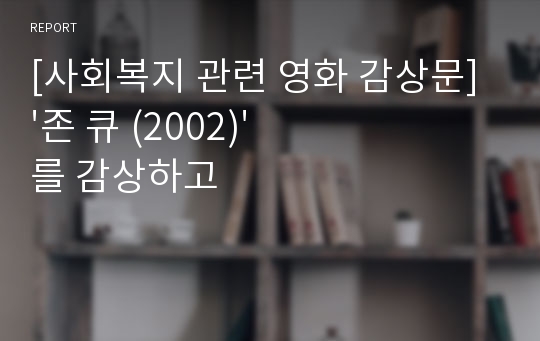 REPORT

[사회복지 관련 영화 감상문] '존 큐 (2002)' 를 감상하고